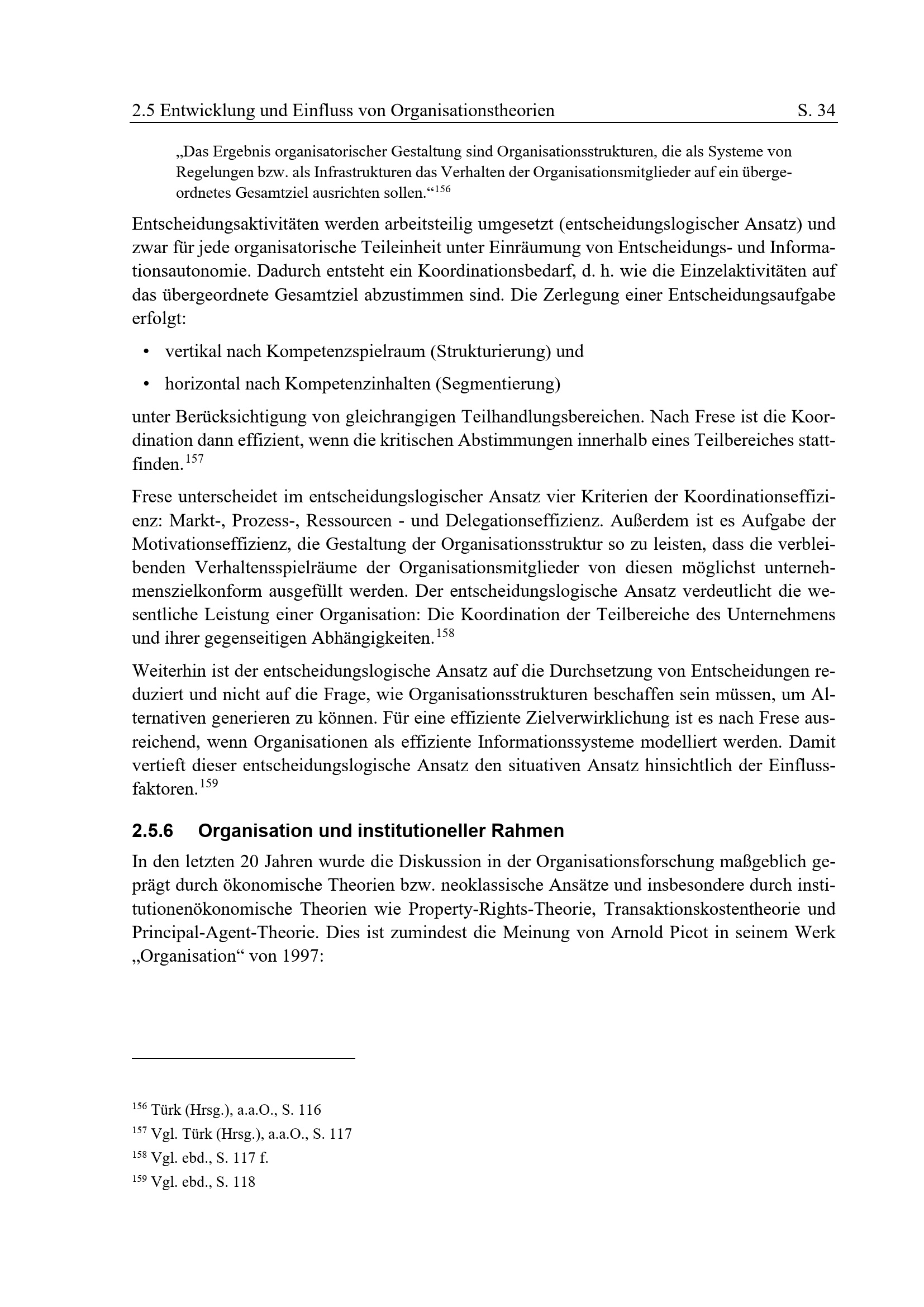 2.5 Entwicklung und Einfluss von Organisationstheorien S. 34

„Das Ergebnis organisatorischer Gestaltung sind Organisationsstrukturen, die als Systeme von Regelungen bzw. als Infrastrukturen das Verhalten der Organisationsmitglieder auf ein übergeordnetes Gesamtziel ausrichten sollen.“$^{156}$

Entscheidungsaktivitäten werden arbeitsteilig umgesetzt (entscheidungslogischer Ansatz) und zwar für jede organisatorische Teileinheit unter Einräumung von Entscheidungs- und Informationsautonomie. Dadurch entsteht ein Koordinationsbedarf, d. h. wie die Einzelaktivitäten auf das übergeordnete Gesamtziel abzustimmen sind. Die Zerlegung einer Entscheidungsaufgabe erfolgt:

• vertikal nach Kompetenzspielraum (Strukturierung) und

• horizontal nach Kompetenzinhalten (Segmentierung)

unter Berücksichtigung von gleichrangigen Teilhandlungsbereichen. Nach Frese ist die Koordination dann effizient, wenn die kritischen Abstimmungen innerhalb eines Teilbereiches stattfinden.$^{157}$

Frese unterscheidet im entscheidungslogischer Ansatz vier Kriterien der Koordinationseffizienz: Markt-, Prozess-, Ressourcen - und Delegationseffizienz. Außerdem ist es Aufgabe der Motivationseffizienz, die Gestaltung der Organisationsstruktur so zu leisten, dass die verbleibenden Verhaltensspielräume der Organisationsmitglieder von diesen möglichst unternehmenszielkonform ausgefüllt werden. Der entscheidungslogische Ansatz verdeutlicht die wesentliche Leistung einer Organisation: Die Koordination der Teilbereiche des Unternehmens und ihrer gegenseitigen Abhängigkeiten.$^{158}$

Weiterhin ist der entscheidungslogische Ansatz auf die Durchsetzung von Entscheidungen reduziert und nicht auf die Frage, wie Organisationsstrukturen beschaffen sein müssen, um Alternativen generieren zu können. Für eine effiziente Zielverwirklichung ist es nach Frese ausreichend, wenn Organisationen als effiziente Informationssysteme modelliert werden. Damit vertieft dieser entscheidungslogische Ansatz den situativen Ansatz hinsichtlich der Einflussfaktoren.$^{159}$

2.5.6 Organisation und institutioneller Rahmen

In den letzten 20 Jahren wurde die Diskussion in der Organisationsforschung maßgeblich geprägt durch ökonomische Theorien bzw. neoklassische Ansätze und insbesondere durch institutionenökonomische Theorien wie Property-Rights-Theorie, Transaktionskostentheorie und Principal-Agent-Theorie. Dies ist zumindest die Meinung von Arnold Picot in seinem Werk „Organisation“ von 1997:

$^{156}$ Türk (Hrsg.), a.a.O., S. 116
$^{157}$ Vgl. Türk (Hrsg.), a.a.O., S. 117
$^{158}$ Vgl. ebd., S. 117 f.
$^{159}$ Vgl. ebd., S. 118